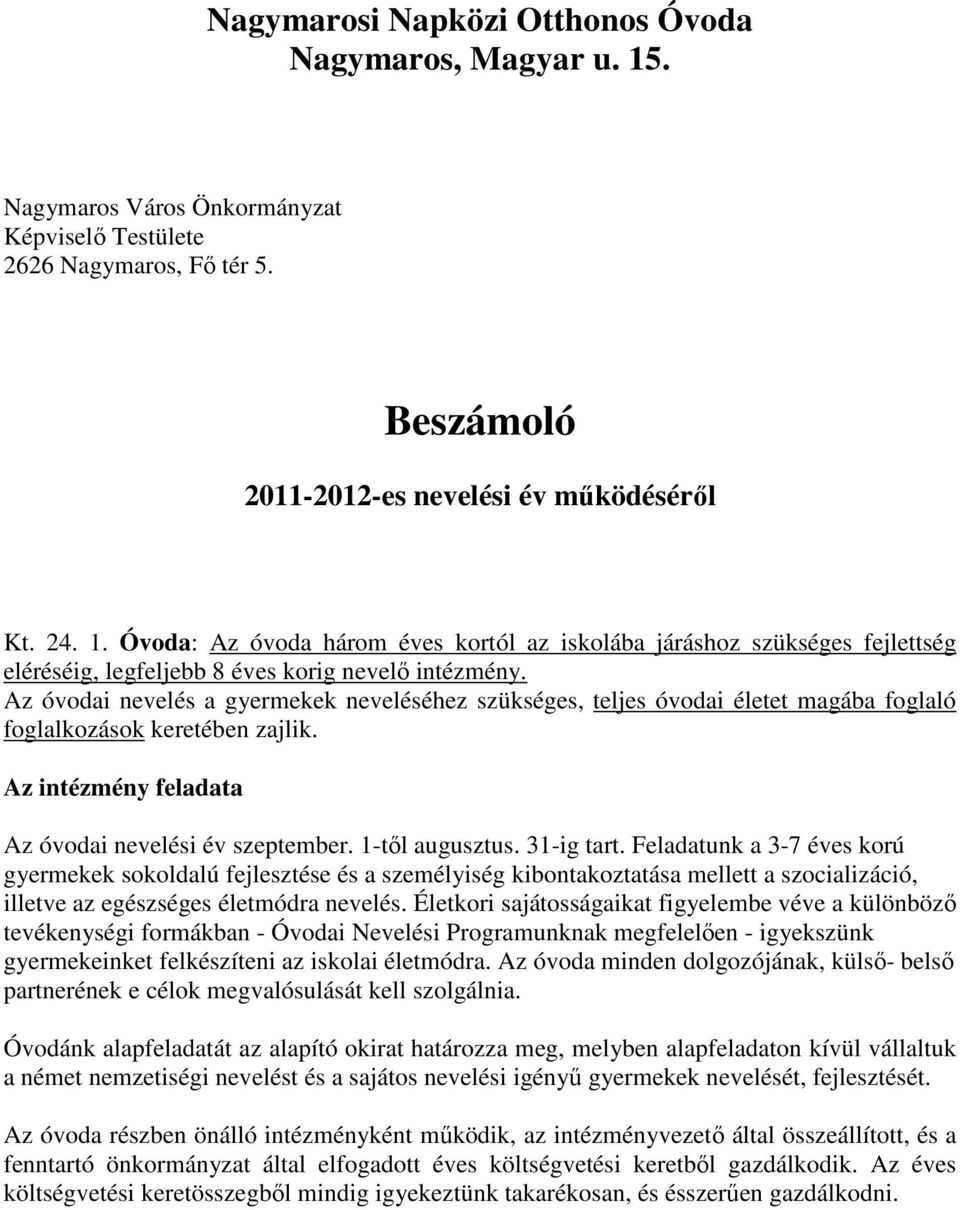 Nagymarosi Napközi Otthonos Óvoda
Nagymaros, Magyar u. 15.

Nagymaros Város Önkormányzat
Képviselő Testülete
2626 Nagymaros, Fő tér 5.

Beszámoló

2011-2012-es nevelési év működéséről

Kt. 24. 1. Óvoda: Az óvoda három éves kortól az iskolába járáshoz szükséges fejlettség eléréséig, legfeljebb 8 éves korig nevelő intézmény.
Az óvodai nevelés a gyermekek neveléséhez szükséges, teljes óvodai életet magába foglaló foglalkozások keretében zajlik.

Az intézmény feladata

Az óvodai nevelési év szeptember. 1-től augusztus. 31-ig tart. Feladatunk a 3-7 éves korú gyermekek sokoldalú fejlesztése és a személyiség kibontakoztatása mellett a szocializáció, illetve az egészséges életmódra nevelés. Életkori sajátosságaikat figyelembe véve a különböző tevékenységi formákban - Óvodai Nevelési Programunknak megfelelően - igyekszünk gyermekeinket felkészíteni az iskolai életmódra. Az óvoda minden dolgozójának, külső- belső partnerének e célok megvalósulását kell szolgálnia.

Óvodánk alapfeladatát az alapító okirat határozza meg, melyben alapfeladaton kívül vállaltuk a német nemzetiségi nevelést és a sajátos nevelési igényű gyermekek nevelését, fejlesztését.

Az óvoda részben önálló intézményként működik, az intézményvezető által összeállított, és a fenntartó önkormányzat által elfogadott éves költségvetési keretből gazdálkodik. Az éves költségvetési keretösszegből mindig igyekeztünk takarékosan, és ésszerűen gazdálkodni.